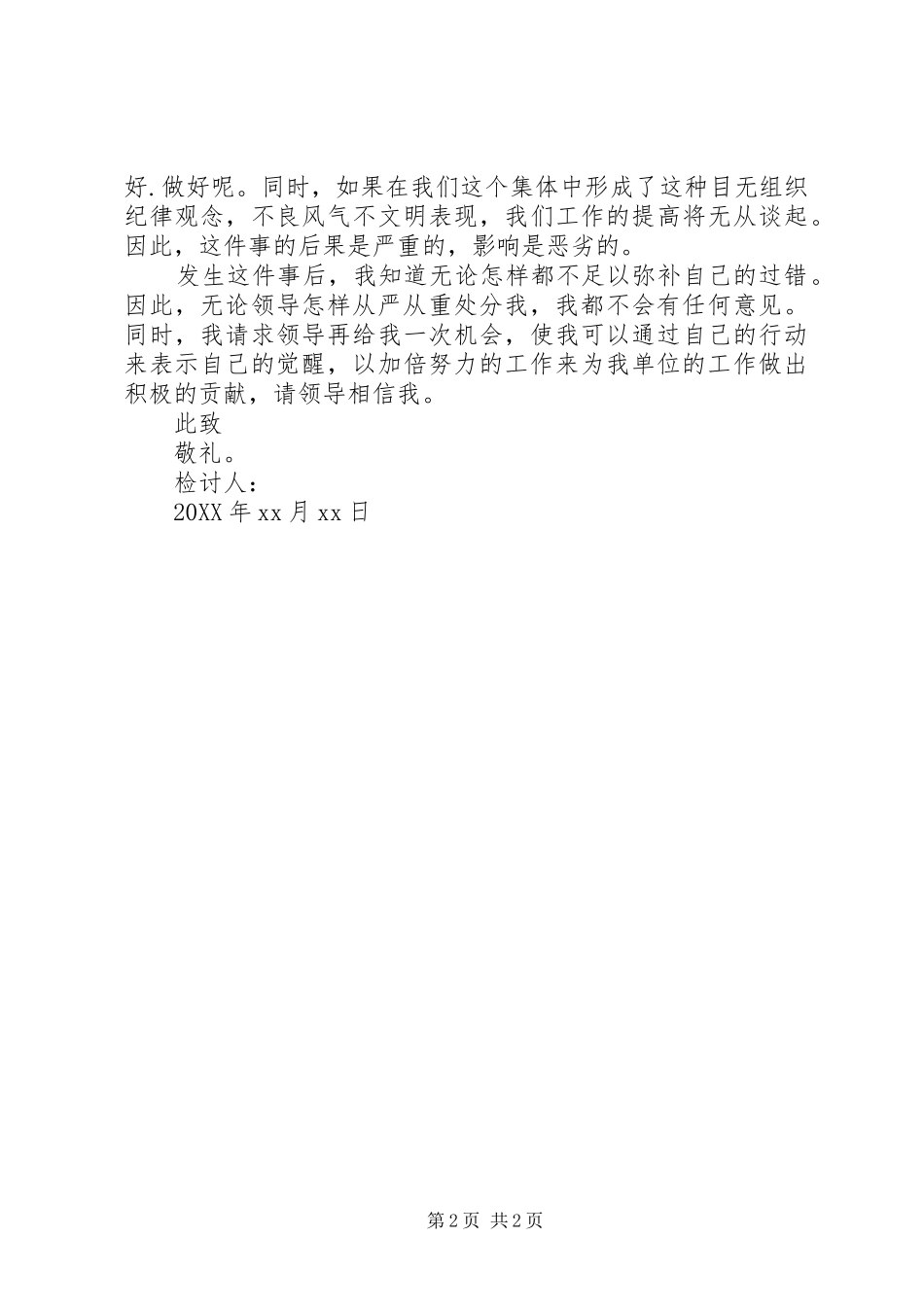 好.做好呢。同时，如果在我们这个集体中形成了这种目无组织纪律观念，不良风气不文明表现，我们工作的提高将无从谈起。因此，这件事的后果是严重的，影响是恶劣的。

发生这件事后，我知道无论怎样都不足以弥补自己的过错。因此，无论领导怎样从严从重处分我，我都不会有任何意见。同时，我请求领导再给我一次机会，使我可以通过自己的行动来表示自己的觉醒，以加倍努力的工作来为我单位的工作做出积极的贡献，请领导相信我。

此致

敬礼。

检讨人：

20XX 年 xx 月 xx 日

第 2 页 共 2 页